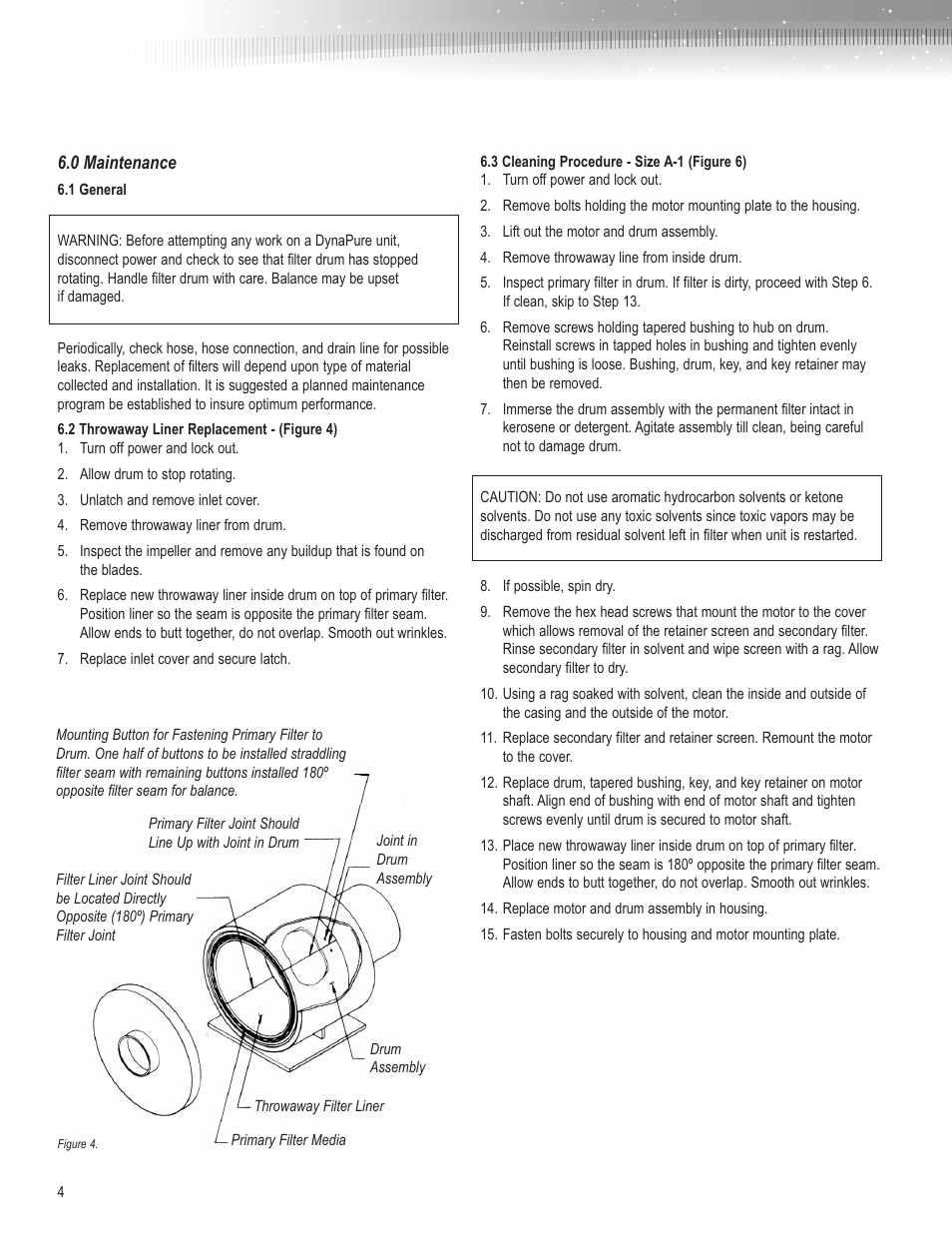 6.0 Maintenance

6.1 General

WARNING: Before attempting any work on a DynaPure unit, disconnect power and check to see that filter drum has stopped rotating. Handle filter drum with care. Balance may be upset if damaged.

Periodically, check hose, hose connection, and drain line for possible leaks. Replacement of filters will depend upon type of material collected and installation. It is suggested a planned maintenance program be established to insure optimum performance.

6.2 Throwaway Liner Replacement - (Figure 4)
1. Turn off power and lock out.
2. Allow drum to stop rotating.
3. Unlatch and remove inlet cover.
4. Remove throwaway liner from drum.
5. Inspect the impeller and remove any buildup that is found on the blades.
6. Replace new throwaway liner inside drum on top of primary filter. Position liner so the seam is opposite the primary filter seam. Allow ends to butt together, do not overlap. Smooth out wrinkles.
7. Replace inlet cover and secure latch.

Mounting Button for Fastening Primary Filter to Drum. One half of buttons to be installed straddling filter seam with remaining buttons installed 180º opposite filter seam for balance.

Primary Filter Joint Should Line Up with Joint in Drum

Joint in Drum Assembly

Filter Liner Joint Should be Located Directly Opposite (180º) Primary Filter Joint

Drum Assembly

Throwaway Filter Liner

Primary Filter Media

Figure 4.

6.3 Cleaning Procedure - Size A-1 (Figure 6)
1. Turn off power and lock out.
2. Remove bolts holding the motor mounting plate to the housing.
3. Lift out the motor and drum assembly.
4. Remove throwaway line from inside drum.
5. Inspect primary filter in drum. If filter is dirty, proceed with Step 6. If clean, skip to Step 13.
6. Remove screws holding tapered bushing to hub on drum. Reinstall screws in tapped holes in bushing and tighten evenly until bushing is loose. Bushing, drum, key, and key retainer may then be removed.
7. Immerse the drum assembly with the permanent filter intact in kerosene or detergent. Agitate assembly till clean, being careful not to damage drum.

CAUTION: Do not use aromatic hydrocarbon solvents or ketone solvents. Do not use any toxic solvents since toxic vapors may be discharged from residual solvent left in filter when unit is restarted.

8. If possible, spin dry.
9. Remove the hex head screws that mount the motor to the cover which allows removal of the retainer screen and secondary filter. Rinse secondary filter in solvent and wipe screen with a rag. Allow secondary filter to dry.
10. Using a rag soaked with solvent, clean the inside and outside of the casing and the outside of the motor.
11. Replace secondary filter and retainer screen. Remount the motor to the cover.
12. Replace drum, tapered bushing, key, and key retainer on motor shaft. Align end of bushing with end of motor shaft and tighten screws evenly until drum is secured to motor shaft.
13. Place new throwaway liner inside drum on top of primary filter. Position liner so the seam is 180º opposite the primary filter seam. Allow ends to butt together, do not overlap. Smooth out wrinkles.
14. Replace motor and drum assembly in housing.
15. Fasten bolts securely to housing and motor mounting plate.

4